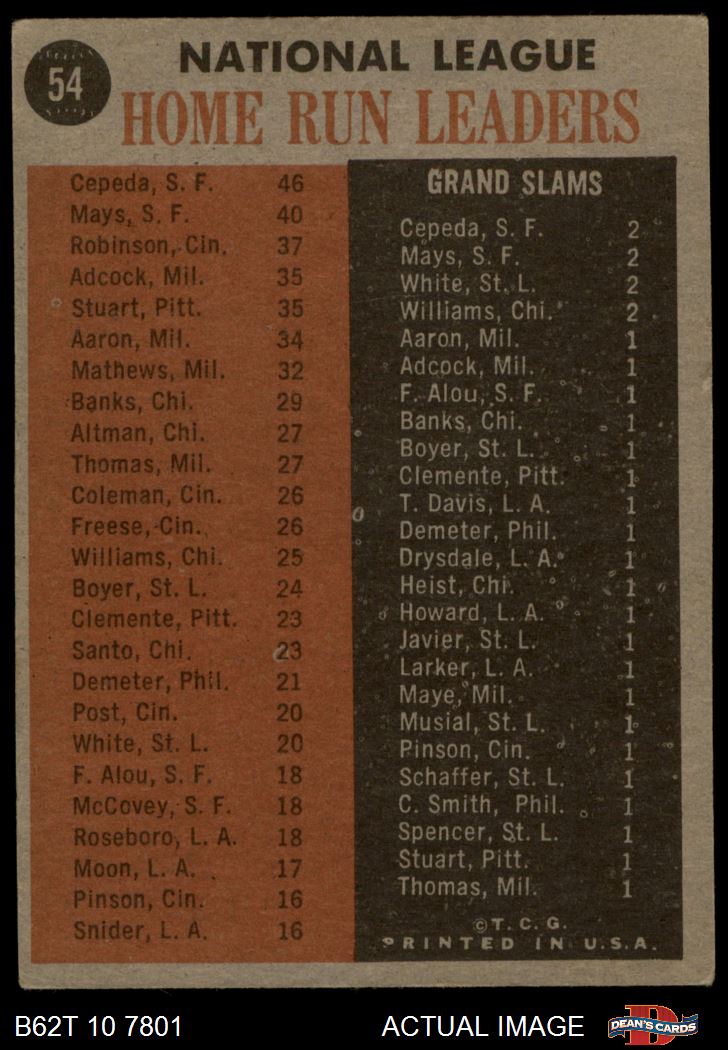 54

NATIONAL LEAGUE
HOME RUN LEADERS

| | |
|---|---|
| Cepeda, S. F. | 46 |
| Mays, S. F. | 40 |
| Robinson, Cin. | 37 |
| Adcock, Mil. | 35 |
| Stuart, Pitt. | 35 |
| Aaron, Mil. | 34 |
| Mathews, Mil. | 32 |
| Banks, Chi. | 29 |
| Altman, Chi. | 27 |
| Thomas, Mil. | 27 |
| Coleman, Cin. | 26 |
| Freese, Cin. | 26 |
| Williams, Chi. | 25 |
| Boyer, St. L. | 24 |
| Clemente, Pitt. | 23 |
| Santo, Chi. | 23 |
| Demeter, Phil. | 21 |
| Post, Cin. | 20 |
| White, St. L. | 20 |
| F. Alou, S. F. | 18 |
| McCovey, S. F. | 18 |
| Roseboro, L. A. | 18 |
| Moon, L. A. | 17 |
| Pinson, Cin. | 16 |
| Snider, L. A. | 16 |

GRAND SLAMS

| | |
|---|---|
| Cepeda, S. F. | 2 |
| Mays, S. F. | 2 |
| White, St. L. | 2 |
| Williams, Chi. | 2 |
| Aaron, Mil. | 1 |
| Adcock, Mil. | 1 |
| F. Alou, S. F. | 1 |
| Banks, Chi. | 1 |
| Boyer, St. L. | 1 |
| Clemente, Pitt. | 1 |
| T. Davis, L. A. | 1 |
| Demeter, Phil. | 1 |
| Drysdale, L. A. | 1 |
| Heist, Chi. | 1 |
| Howard, L. A. | 1 |
| Javier, St. L. | 1 |
| Larker, L. A. | 1 |
| Maye, Mil. | 1 |
| Musial, St. L. | 1 |
| Pinson, Cin. | 1 |
| Schaffer, St. L. | 1 |
| C. Smith, Phil. | 1 |
| Spencer, St. L. | 1 |
| Stuart, Pitt. | 1 |
| Thomas, Mil. | 1 |

©T. C. G.
PRINTED IN U.S.A.

B62T 10 7801
ACTUAL IMAGE
DEAN'S CARDS